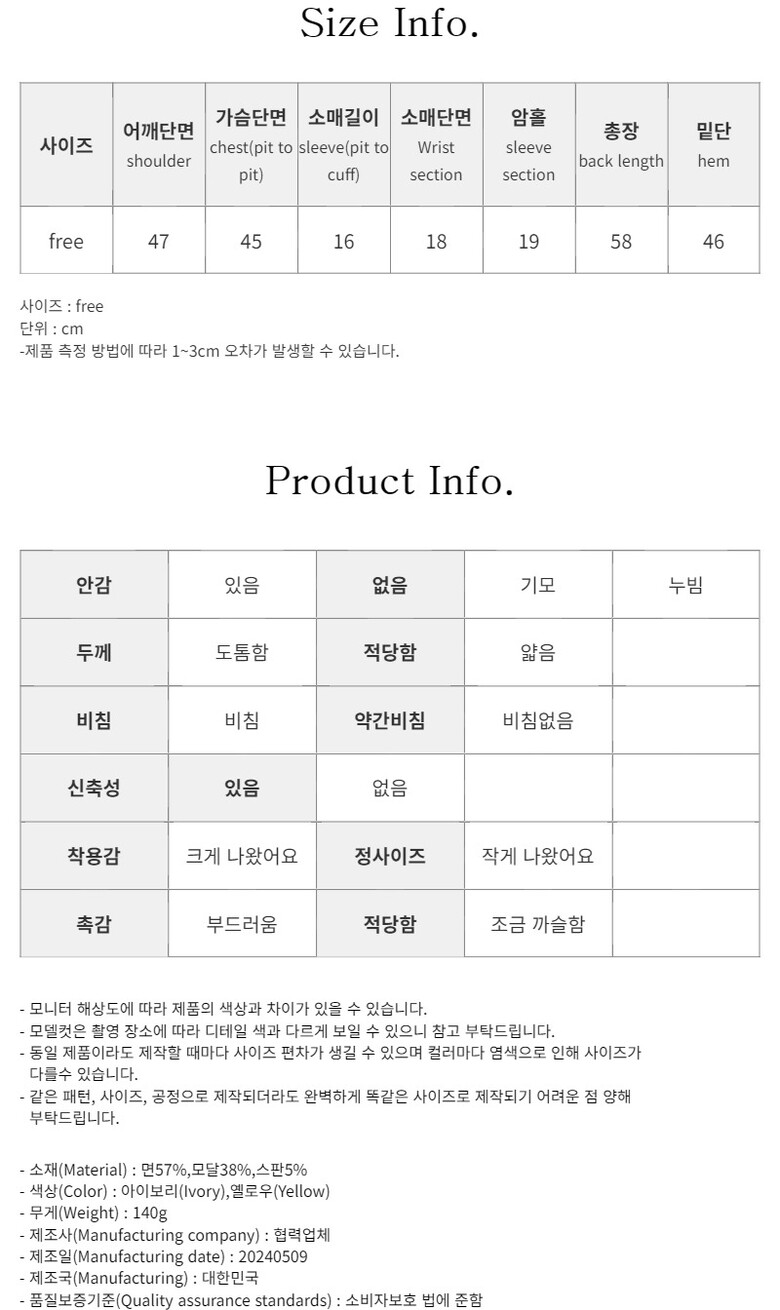 Size Info.

| 사이즈 | 어깨단면 shoulder | 가슴단면 chest(pit to pit) | 소매길이 sleeve(pit to cuff) | 소매단면 Wrist section | 암홀 sleeve section | 총장 back length | 밑단 hem |
|---|---|---|---|---|---|---|---|
| free | 47 | 45 | 16 | 18 | 19 | 58 | 46 |

사이즈 : free
단위 : cm
-제품 측정 방법에 따라 1~3cm 오차가 발생할 수 있습니다.

Product Info.

| 안감 | 있음 | 없음 | 기모 | 누빔 |
|---|---|---|---|---|
| 두께 | 도톰함 | 적당함 | 얇음 | |
| 비침 | 비침 | 약간비침 | 비침없음 | |
| 신축성 | 있음 | 없음 | | |
| 착용감 | 크게 나왔어요 | 정사이즈 | 작게 나왔어요 | |
| 촉감 | 부드러움 | 적당함 | 조금 까슬함 | |

- 모니터 해상도에 따라 제품의 색상과 차이가 있을 수 있습니다.
- 모델컷은 촬영 장소에 따라 디테일 색과 다르게 보일 수 있으니 참고 부탁드립니다.
- 동일 제품이라도 제작할 때마다 사이즈 편차가 생길 수 있으며 컬러마다 염색으로 인해 사이즈가 다를수 있습니다.
- 같은 패턴, 사이즈, 공정으로 제작되더라도 완벽하게 똑같은 사이즈로 제작되기 어려운 점 양해 부탁드립니다.

- 소재(Material) : 면57%,모달38%,스판5%
- 색상(Color) : 아이보리(Ivory),옐로우(Yellow)
- 무게(Weight) : 140g
- 제조사(Manufacturing company) : 협력업체
- 제조일(Manufacturing date) : 20240509
- 제조국(Manufacturing) : 대한민국
- 품질보증기준(Quality assurance standards) : 소비자보호 법에 준함